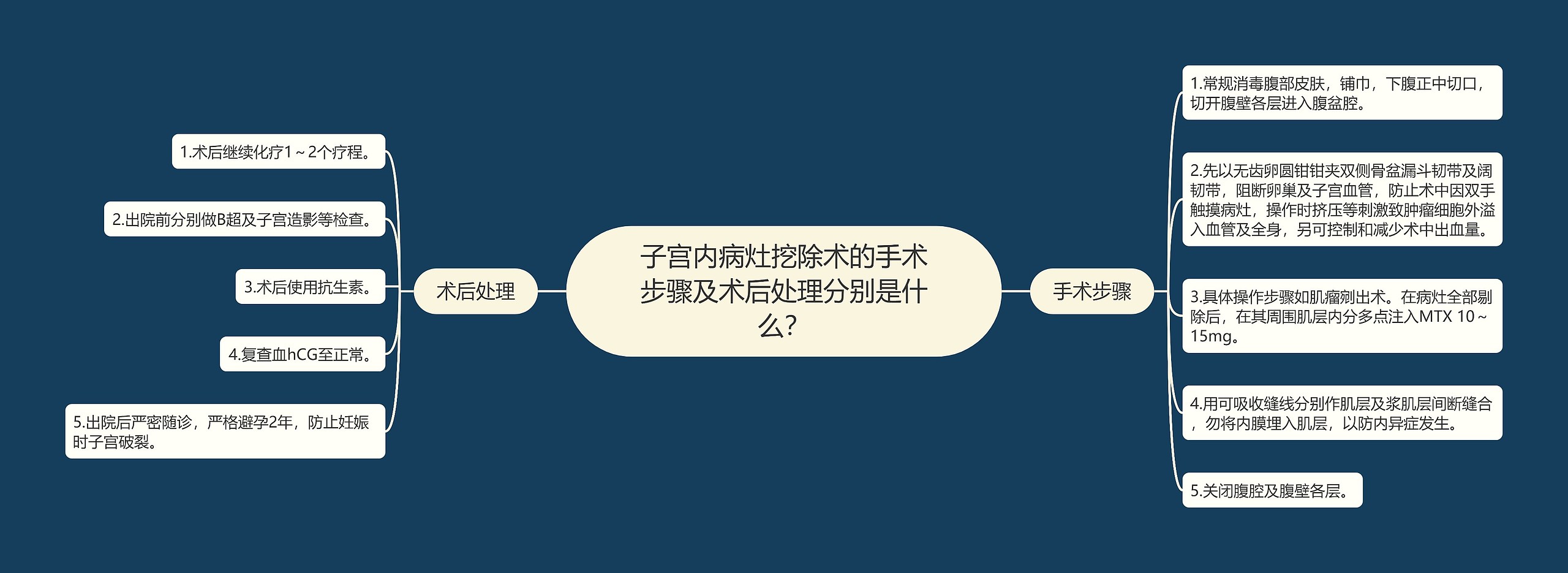 子宫内病灶挖除术的手术步骤及术后处理分别是什么?

术后处理

1.术后继续化疗1~2个疗程。

2.出院前分别做B超及子宫造影等检查。

3.术后使用抗生素。

4.复查血hCG至正常。

5.出院后严密随诊，严格避孕2年，防止妊娠时子宫破裂。

手术步骤

1.常规消毒腹部皮肤，铺巾，下腹正中切口，切开腹壁各层进入腹盆腔。

2.先以无齿卵圆钳钳夹双侧骨盆漏斗韧带及阔韧带，阻断卵巢及子宫血管，防止术中因双手触摸病灶，操作时挤压等刺激致肿瘤细胞外溢入血管及全身，另可控制和减少术中出血量。

3.具体操作步骤如肌瘤剜出术。在病灶全部剔除后，在其周围肌层内分多点注入MTX 10~15mg。

4.用可吸收缝线分别作肌层及浆肌层间断缝合，勿将内膜埋入肌层，以防内异症发生。

5.关闭腹腔及腹壁各层。